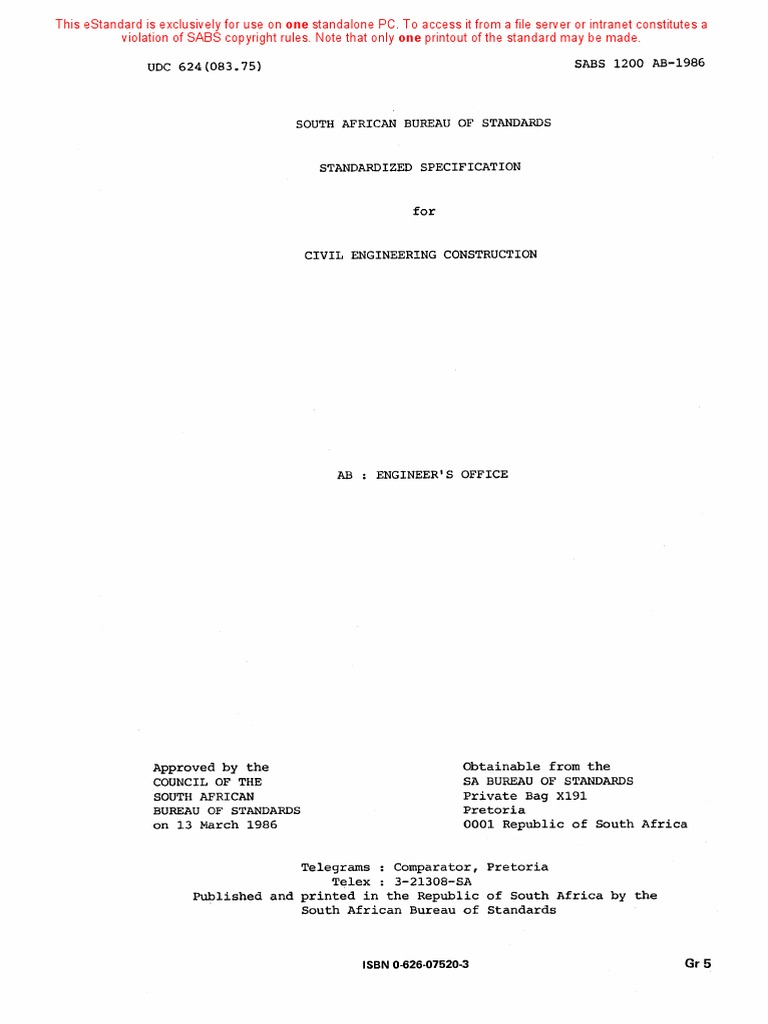 This eStandard is exclusively for use on one standalone PC. To access it from a file server or intranet constitutes a violation of SABS copyright rules. Note that only one printout of the standard may be made.

UDC 624(083.75)

SABS 1200 AB-1986

SOUTH AFRICAN BUREAU OF STANDARDS

STANDARDIZED SPECIFICATION

for

CIVIL ENGINEERING CONSTRUCTION

AB : ENGINEER'S OFFICE

Approved by the
COUNCIL OF THE
SOUTH AFRICAN
BUREAU OF STANDARDS
on 13 March 1986

Obtainable from the
SA BUREAU OF STANDARDS
Private Bag X191
Pretoria
0001 Republic of South Africa

Telegrams : Comparator, Pretoria
Telex : 3-21308-SA
Published and printed in the Republic of South Africa by the
South African Bureau of Standards

ISBN 0-626-07520-3

Gr 5